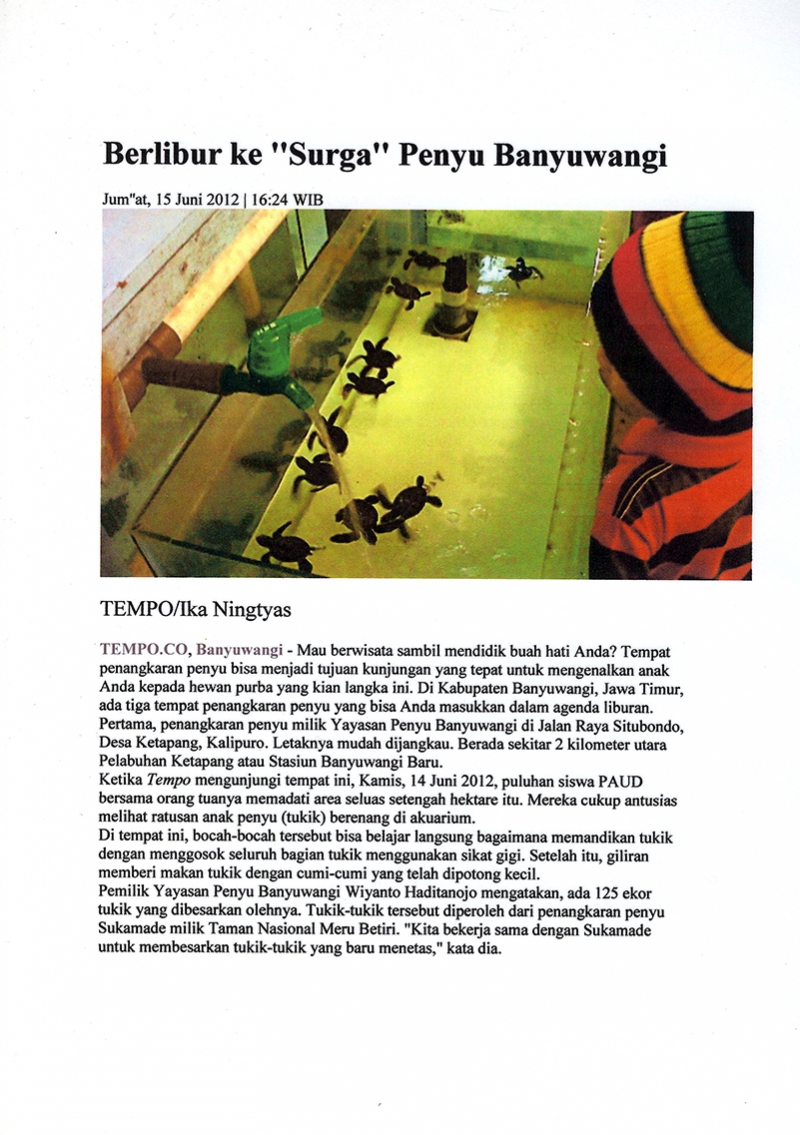 Berlibur ke "Surga" Penyu Banyuwangi

Jum"at, 15 Juni 2012 | 16:24 WIB

TEMPO/Ika Ningtyas

TEMPO.CO, Banyuwangi - Mau berwisata sambil mendidik buah hati Anda? Tempat penangkaran penyu bisa menjadi tujuan kunjungan yang tepat untuk mengenalkan anak Anda kepada hewan purba yang kian langka ini. Di Kabupaten Banyuwangi, Jawa Timur, ada tiga tempat penangkaran penyu yang bisa Anda masukkan dalam agenda liburan.
Pertama, penangkaran penyu milik Yayasan Penyu Banyuwangi di Jalan Raya Situbondo, Desa Ketapang, Kalipuro. Letaknya mudah dijangkau. Berada sekitar 2 kilometer utara Pelabuhan Ketapang atau Stasiun Banyuwangi Baru.
Ketika Tempo mengunjungi tempat ini, Kamis, 14 Juni 2012, puluhan siswa PAUD bersama orang tuanya memadati area seluas setengah hektare itu. Mereka cukup antusias melihat ratusan anak penyu (tukik) berenang di akuarium.
Di tempat ini, bocah-bocah tersebut bisa belajar langsung bagaimana memandikan tukik dengan menggosok seluruh bagian tukik menggunakan sikat gigi. Setelah itu, giliran memberi makan tukik dengan cumi-cumi yang telah dipotong kecil.
Pemilik Yayasan Penyu Banyuwangi Wiyanto Haditanojo mengatakan, ada 125 ekor tukik yang dibesarkan olehnya. Tukik-tukik tersebut diperoleh dari penangkaran penyu Sukamade milik Taman Nasional Meru Betiri. "Kita bekerja sama dengan Sukamade untuk membesarkan tukik-tukik yang baru menetas," kata dia.